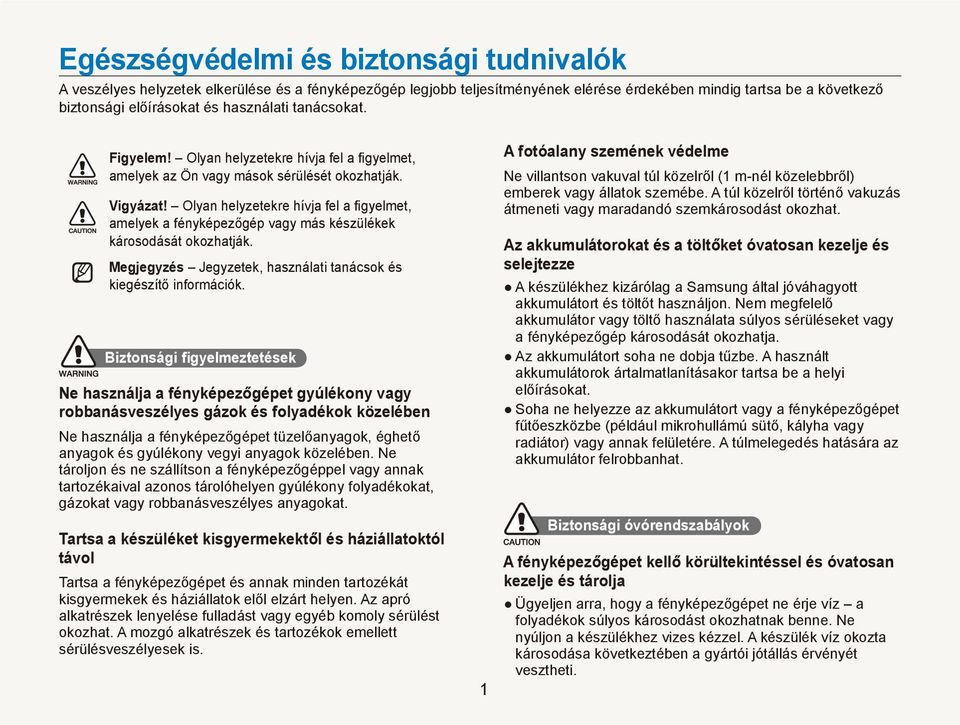 Egészségvédelmi és biztonsági tudnivalók

A veszélyes helyzetek elkerülése és a fényképezőgép legjobb teljesítményének elérése érdekében mindig tartsa be a következő biztonsági előírásokat és használati tanácsokat.

WARNING
Figyelem! – Olyan helyzetekre hívja fel a figyelmet, amelyek az Ön vagy mások sérülését okozhatják.

CAUTION
Vigyázat! – Olyan helyzetekre hívja fel a figyelmet, amelyek a fényképezőgép vagy más készülékek károsodását okozhatják.

Megjegyzés – Jegyzetek, használati tanácsok és kiegészítő információk.

WARNING
Biztonsági figyelmeztetések

Ne használja a fényképezőgépet gyúlékony vagy robbanásveszélyes gázok és folyadékok közelében

Ne használja a fényképezőgépet tüzelőanyagok, éghető anyagok és gyúlékony vegyi anyagok közelében. Ne tároljon és ne szállítson a fényképezőgéppel vagy annak tartozékaival azonos tárolóhelyen gyúlékony folyadékokat, gázokat vagy robbanásveszélyes anyagokat.

Tartsa a készüléket kisgyermekektől és háziállatoktól távol

Tartsa a fényképezőgépet és annak minden tartozékát kisgyermekek és háziállatok elől elzárt helyen. Az apró alkatrészek lenyelése fulladást vagy egyéb komoly sérülést okozhat. A mozgó alkatrészek és tartozékok emellett sérülésveszélyesek is.

A fotóalany szemének védelme

Ne villantson vakuval túl közelről (1 m-nél közelebbről) emberek vagy állatok szemébe. A túl közelről történő vakuzás átmeneti vagy maradandó szemkárosodást okozhat.

Az akkumulátorokat és a töltőket óvatosan kezelje és selejtezze

● A készülékhez kizárólag a Samsung által jóváhagyott akkumulátort és töltőt használjon. Nem megfelelő akkumulátor vagy töltő használata súlyos sérüléseket vagy a fényképezőgép károsodását okozhatja.
● Az akkumulátort soha ne dobja tűzbe. A használt akkumulátorok ártalmatlanításakor tartsa be a helyi előírásokat.
● Soha ne helyezze az akkumulátort vagy a fényképezőgépet fűtőeszközbe (például mikrohullámú sütő, kályha vagy radiátor) vagy annak felületére. A túlmelegedés hatására az akkumulátor felrobbanhat.

CAUTION
Biztonsági óvórendszabályok

A fényképezőgépet kellő körültekintéssel és óvatosan kezelje és tárolja

● Ügyeljen arra, hogy a fényképezőgépet ne érje víz – a folyadékok súlyos károsodást okozhatnak benne. Ne nyúljon a készülékhez vizes kézzel. A készülék víz okozta károsodása következtében a gyártói jótállás érvényét vesztheti.

1